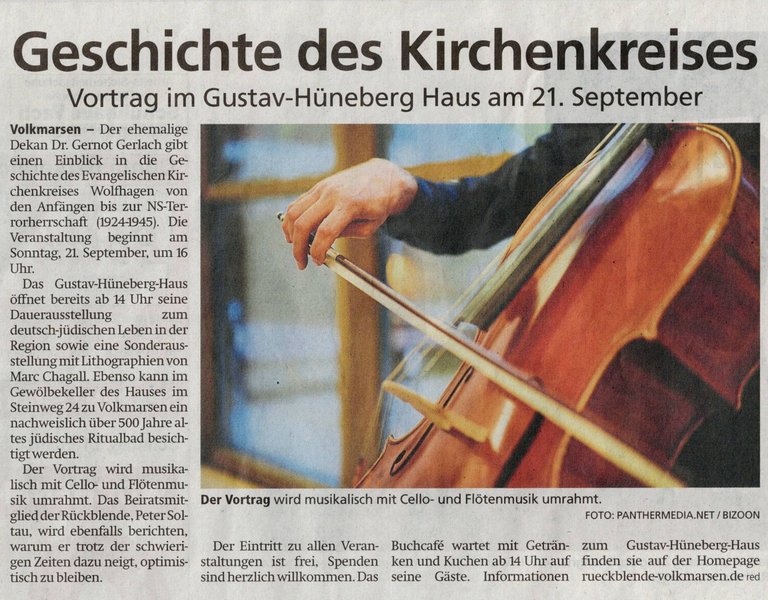 Geschichte des Kirchenkreises

Vortrag im Gustav-Hüneberg Haus am 21. September

Volkmarsen – Der ehemalige Dekan Dr. Gernot Gerlach gibt einen Einblick in die Geschichte des Evangelischen Kirchenkreises Wolfhagen von den Anfängen bis zur NS-Terrorherrschaft (1924-1945). Die Veranstaltung beginnt am Sonntag, 21. September, um 16 Uhr.

Das Gustav-Hüneberg-Haus öffnet bereits ab 14 Uhr seine Dauerausstellung zum deutsch-jüdischen Leben in der Region sowie eine Sonderausstellung mit Lithographien von Marc Chagall. Ebenso kann im Gewölbekeller des Hauses im Steinweg 24 zu Volkmarsen ein nachweislich über 500 Jahre altes jüdisches Ritualbad besichtigt werden.

Der Vortrag wird musikalisch mit Cello- und Flötenmusik umrahmt. Das Beiratsmitglied der Rückblende, Peter Soltau, wird ebenfalls berichten, warum er trotz der schwierigen Zeiten dazu neigt, optimistisch zu bleiben.

Der Vortrag wird musikalisch mit Cello- und Flötenmusik umrahmt.

FOTO: PANTHERMEDIA.NET / BIZOON

Der Eintritt zu allen Veranstaltungen ist frei, Spenden sind herzlich willkommen. Das Buchcafé wartet mit Getränken und Kuchen ab 14 Uhr auf seine Gäste. Informationen zum Gustav-Hüneberg-Haus finden sie auf der Homepage rueckblende-volkmarsen.de red